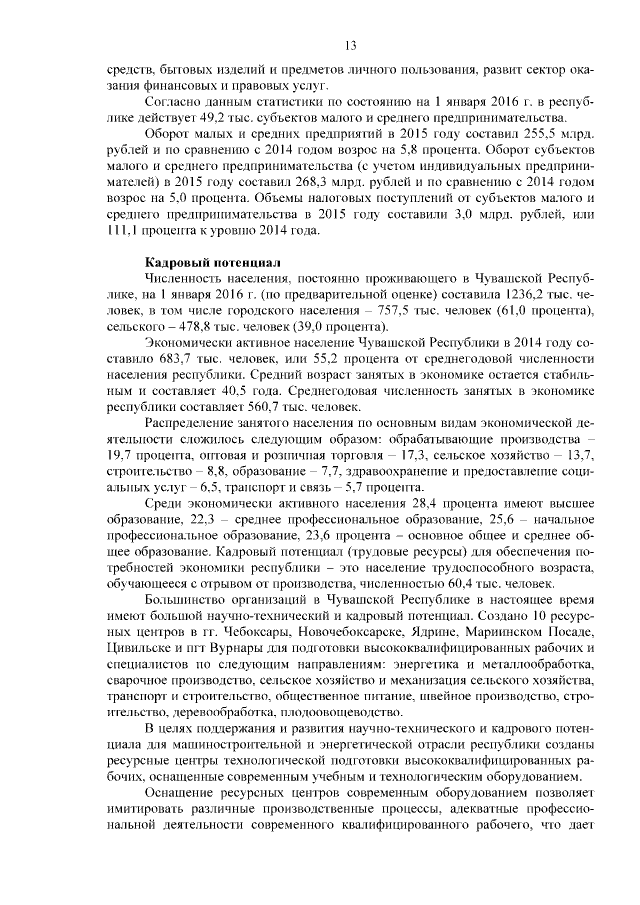 13

средств, бытовых изделий и предметов личного пользования, развит сектор оказания финансовых и правовых услуг.

Согласно данным статистики по состоянию на 1 января 2016 г. в республике действует 49,2 тыс. субъектов малого и среднего предпринимательства.

Оборот малых и средних предприятий в 2015 году составил 255,5 млрд. рублей и по сравнению с 2014 годом возрос на 5,8 процента. Оборот субъектов малого и среднего предпринимательства (с учетом индивидуальных предпринимателей) в 2015 году составил 268,3 млрд. рублей и по сравнению с 2014 годом возрос на 5,0 процента. Объемы налоговых поступлений от субъектов малого и среднего предпринимательства в 2015 году составили 3,0 млрд. рублей, или 111,1 процента к уровню 2014 года.

Кадровый потенциал

Численность населения, постоянно проживающего в Чувашской Республике, на 1 января 2016 г. (по предварительной оценке) составила 1236,2 тыс. человек, в том числе городского населения – 757,5 тыс. человек (61,0 процента), сельского – 478,8 тыс. человек (39,0 процента).

Экономически активное население Чувашской Республики в 2014 году составило 683,7 тыс. человек, или 55,2 процента от среднегодовой численности населения республики. Средний возраст занятых в экономике остается стабильным и составляет 40,5 года. Среднегодовая численность занятых в экономике республики составляет 560,7 тыс. человек.

Распределение занятого населения по основным видам экономической деятельности сложилось следующим образом: обрабатывающие производства – 19,7 процента, оптовая и розничная торговля – 17,3, сельское хозяйство – 13,7, строительство – 8,8, образование – 7,7, здравоохранение и предоставление социальных услуг – 6,5, транспорт и связь – 5,7 процента.

Среди экономически активного населения 28,4 процента имеют высшее образование, 22,3 – среднее профессиональное образование, 25,6 – начальное профессиональное образование, 23,6 процента – основное общее и среднее общее образование. Кадровый потенциал (трудовые ресурсы) для обеспечения потребностей экономики республики – это население трудоспособного возраста, обучающееся с отрывом от производства, численностью 60,4 тыс. человек.

Большинство организаций в Чувашской Республике в настоящее время имеют большой научно-технический и кадровый потенциал. Создано 10 ресурсных центров в гг. Чебоксары, Новочебоксарске, Ядрине, Мариинском Посаде, Цивильске и пгт Вурнары для подготовки высококвалифицированных рабочих и специалистов по следующим направлениям: энергетика и металлообработка, сварочное производство, сельское хозяйство и механизация сельского хозяйства, транспорт и строительство, общественное питание, швейное производство, строительство, деревообработка, плодоовощеводство.

В целях поддержания и развития научно-технического и кадрового потенциала для машиностроительной и энергетической отрасли республики созданы ресурсные центры технологической подготовки высококвалифицированных рабочих, оснащенные современным учебным и технологическим оборудованием.

Оснащение ресурсных центров современным оборудованием позволяет имитировать различные производственные процессы, адекватные профессиональной деятельности современного квалифицированного рабочего, что дает